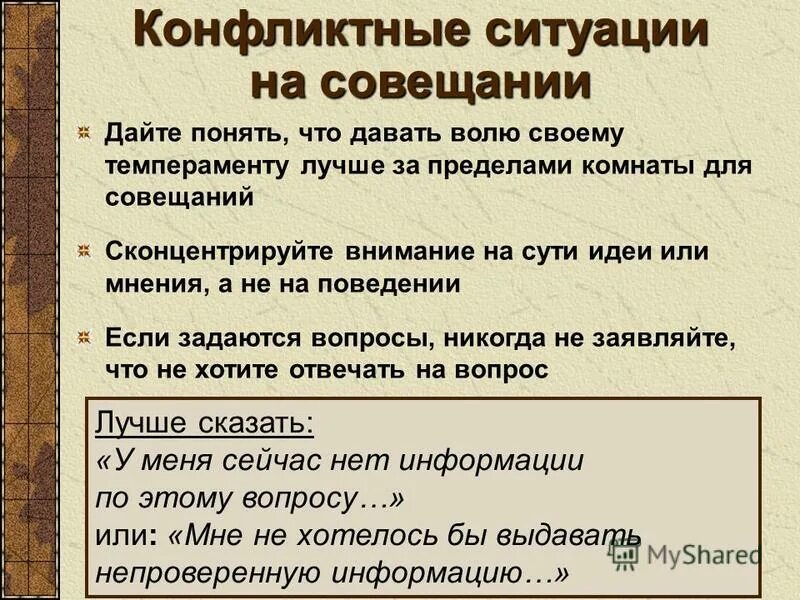 Конфликтные ситуации на совещании

Дайте понять, что давать волю своему темпераменту лучше за пределами комнаты для совещаний

Сконцентрируйте внимание на сути идеи или мнения, а не на поведении

Если задаются вопросы, никогда не заявляйте, что не хотите отвечать на вопрос

Лучше сказать:
«У меня сейчас нет информации по этому вопросу…»
или: «Мне не хотелось бы выдавать непроверенную информацию…»

MyShared